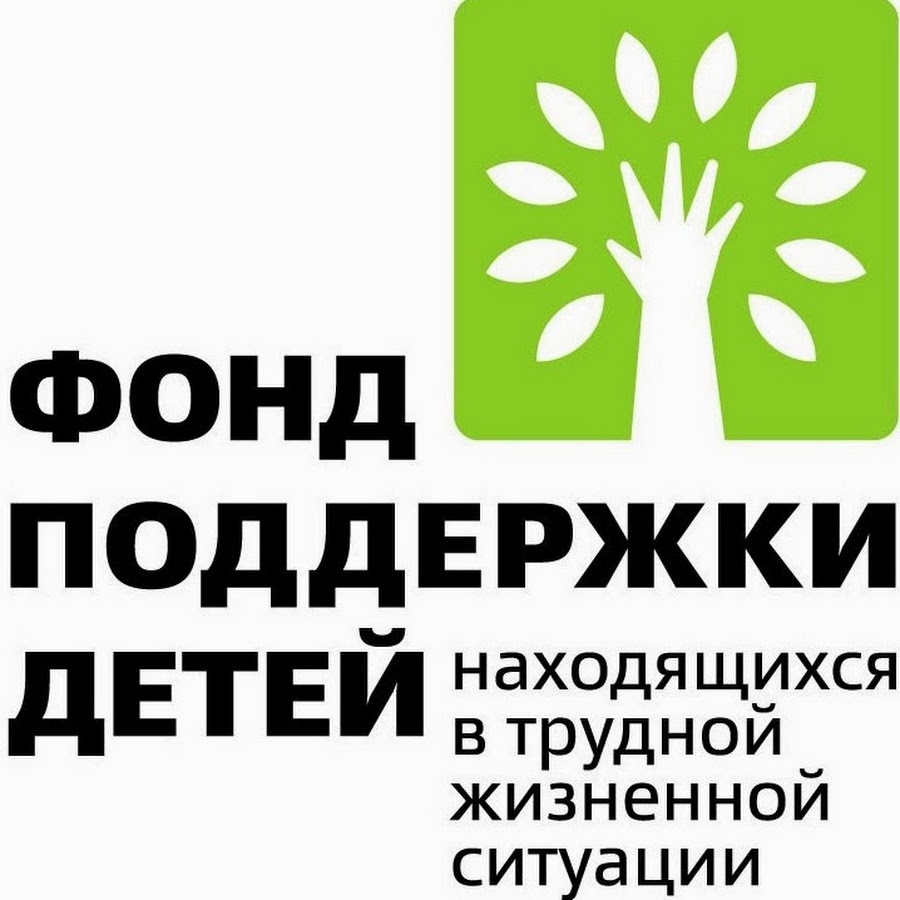 ФОНД
ПОДДЕРЖКИ
ДЕТЕЙ находящихся в трудной жизненной ситуации